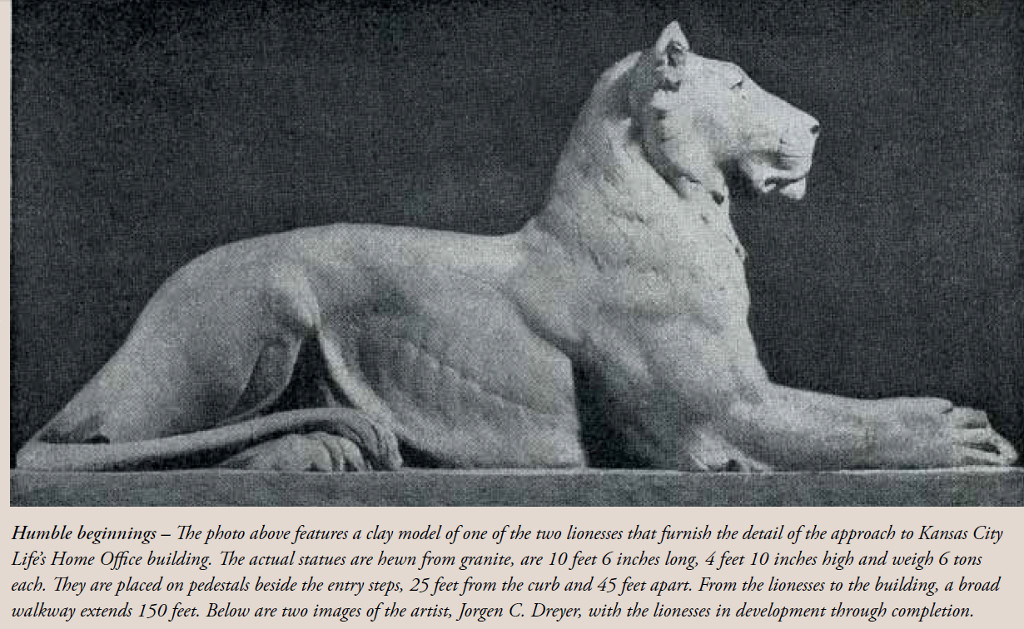 Humble beginnings – The photo above features a clay model of one of the two lionesses that furnish the detail of the approach to Kansas City Life's Home Office building. The actual statues are hewn from granite, are 10 feet 6 inches long, 4 feet 10 inches high and weigh 6 tons each. They are placed on pedestals beside the entry steps, 25 feet from the curb and 45 feet apart. From the lionesses to the building, a broad walkway extends 150 feet. Below are two images of the artist, Jorgen C. Dreyer, with the lionesses in development through completion.